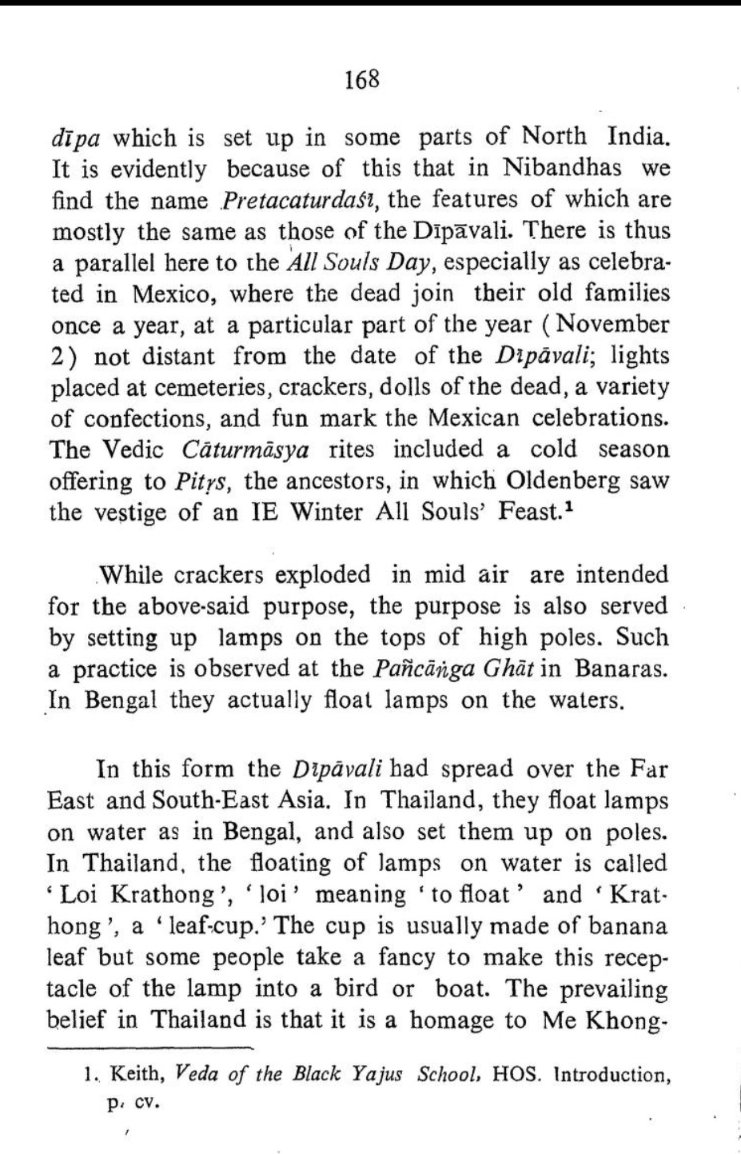 168

dīpa which is set up in some parts of North India. It is evidently because of this that in Nibandhas we find the name Pretacaturdaśī, the features of which are mostly the same as those of the Dīpāvali. There is thus a parallel here to the All Souls Day, especially as celebrated in Mexico, where the dead join their old families once a year, at a particular part of the year (November 2) not distant from the date of the Dīpāvali; lights placed at cemeteries, crackers, dolls of the dead, a variety of confections, and fun mark the Mexican celebrations. The Vedic Cāturmāsya rites included a cold season offering to Pitṛs, the ancestors, in which Oldenberg saw the vestige of an IE Winter All Souls' Feast.$^1$

While crackers exploded in mid air are intended for the above-said purpose, the purpose is also served by setting up lamps on the tops of high poles. Such a practice is observed at the Pañcāṅga Ghāt in Banaras. In Bengal they actually float lamps on the waters.

In this form the Dīpāvali had spread over the Far East and South-East Asia. In Thailand, they float lamps on water as in Bengal, and also set them up on poles. In Thailand, the floating of lamps on water is called 'Loi Krathong', 'loi' meaning 'to float' and 'Krathong', a 'leaf-cup.' The cup is usually made of banana leaf but some people take a fancy to make this receptacle of the lamp into a bird or boat. The prevailing belief in Thailand is that it is a homage to Me Khong-

1. Keith, Veda of the Black Yajus School, HOS. Introduction, p. cv.